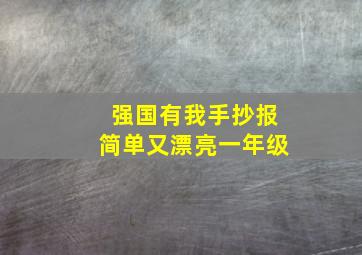 强国有我手抄报
简单又漂亮一年级